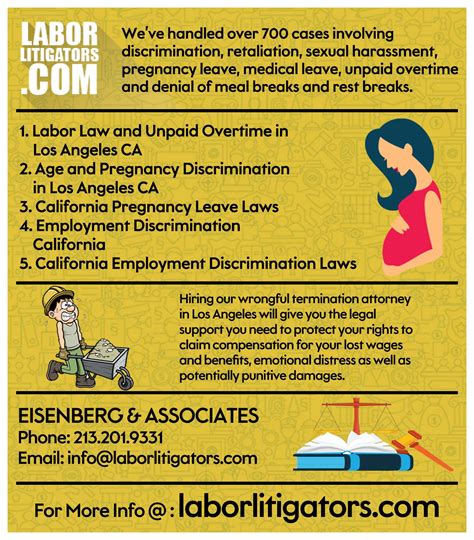 LABOR LITIGATORS .COM

We've handled over 700 cases involving discrimination, retaliation, sexual harassment, pregnancy leave, medical leave, unpaid overtime and denial of meal breaks and rest breaks.

1. Labor Law and Unpaid Overtime in Los Angeles CA
2. Age and Pregnancy Discrimination in Los Angeles CA
3. California Pregnancy Leave Laws
4. Employment Discrimination California
5. California Employment Discrimination Laws

Hiring our wrongful termination attorney in Los Angeles will give you the legal support you need to protect your rights to claim compensation for your lost wages and benefits, emotional distress as well as potentially punitive damages.

EISENBERG & ASSOCIATES
Phone: 213.201.9331
Email: info@laborlitigators.com

For More Info @ : laborlitigators.com